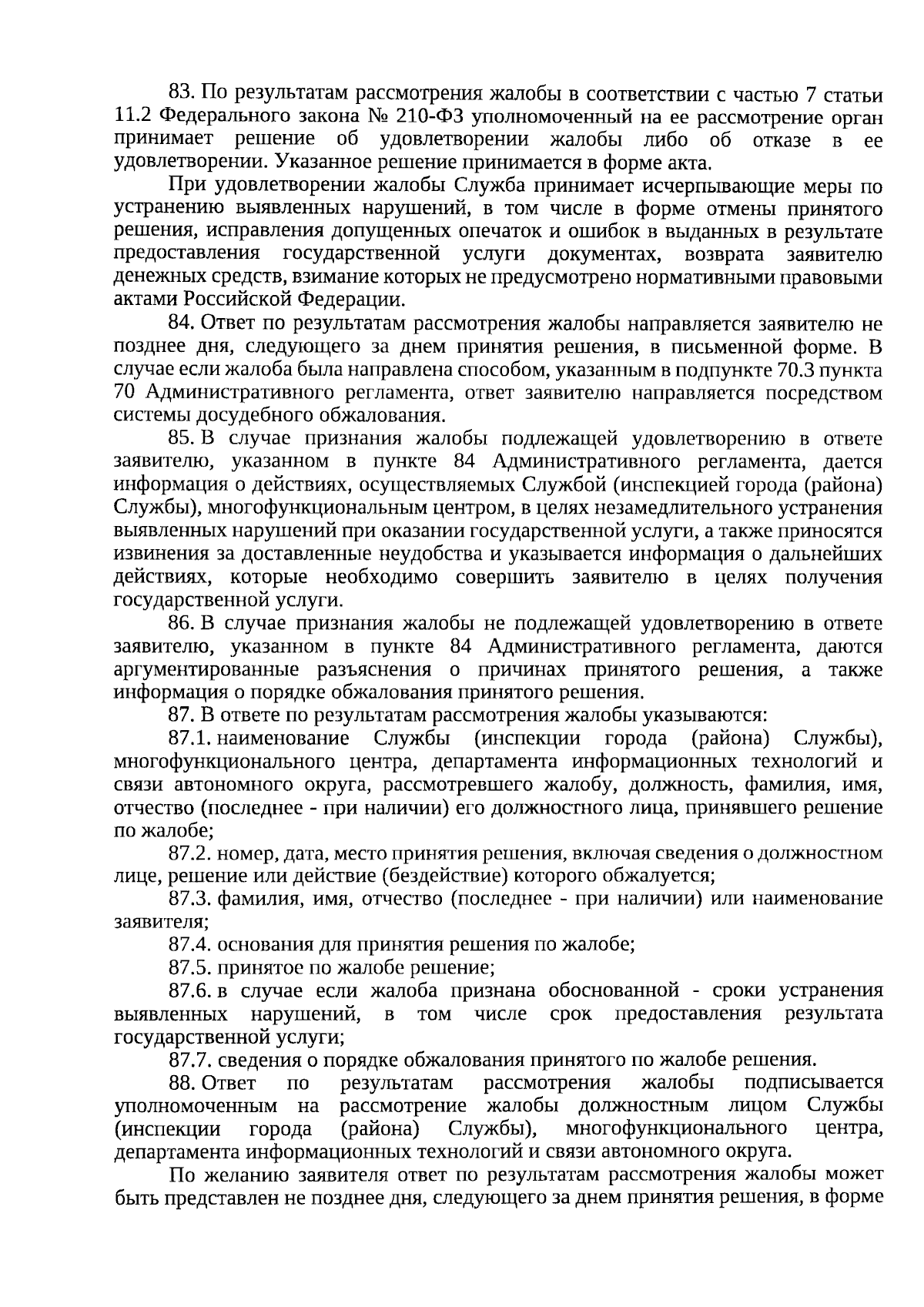 83. По результатам рассмотрения жалобы в соответствии с частью 7 статьи 11.2 Федерального закона № 210-ФЗ уполномоченный на ее рассмотрение орган принимает решение об удовлетворении жалобы либо об отказе в ее удовлетворении. Указанное решение принимается в форме акта.

При удовлетворении жалобы Служба принимает исчерпывающие меры по устранению выявленных нарушений, в том числе в форме отмены принятого решения, исправления допущенных опечаток и ошибок в выданных в результате предоставления государственной услуги документах, возврата заявителю денежных средств, взимание которых не предусмотрено нормативными правовыми актами Российской Федерации.

84. Ответ по результатам рассмотрения жалобы направляется заявителю не позднее дня, следующего за днем принятия решения, в письменной форме. В случае если жалоба была направлена способом, указанным в подпункте 70.3 пункта 70 Административного регламента, ответ заявителю направляется посредством системы досудебного обжалования.

85. В случае признания жалобы подлежащей удовлетворению в ответе заявителю, указанном в пункте 84 Административного регламента, дается информация о действиях, осуществляемых Службой (инспекцией города (района) Службы), многофункциональным центром, в целях незамедлительного устранения выявленных нарушений при оказании государственной услуги, а также приносятся извинения за доставленные неудобства и указывается информация о дальнейших действиях, которые необходимо совершить заявителю в целях получения государственной услуги.

86. В случае признания жалобы не подлежащей удовлетворению в ответе заявителю, указанном в пункте 84 Административного регламента, даются аргументированные разъяснения о причинах принятого решения, а также информация о порядке обжалования принятого решения.

87. В ответе по результатам рассмотрения жалобы указываются:

87.1. наименование Службы (инспекции города (района) Службы), многофункционального центра, департамента информационных технологий и связи автономного округа, рассмотревшего жалобу, должность, фамилия, имя, отчество (последнее - при наличии) его должностного лица, принявшего решение по жалобе;

87.2. номер, дата, место принятия решения, включая сведения о должностном лице, решение или действие (бездействие) которого обжалуется;

87.3. фамилия, имя, отчество (последнее - при наличии) или наименование заявителя;

87.4. основания для принятия решения по жалобе;

87.5. принятое по жалобе решение;

87.6. в случае если жалоба признана обоснованной - сроки устранения выявленных нарушений, в том числе срок предоставления результата государственной услуги;

87.7. сведения о порядке обжалования принятого по жалобе решения.

88. Ответ по результатам рассмотрения жалобы подписывается уполномоченным на рассмотрение жалобы должностным лицом Службы (инспекции города (района) Службы), многофункционального центра, департамента информационных технологий и связи автономного округа.

По желанию заявителя ответ по результатам рассмотрения жалобы может быть представлен не позднее дня, следующего за днем принятия решения, в форме